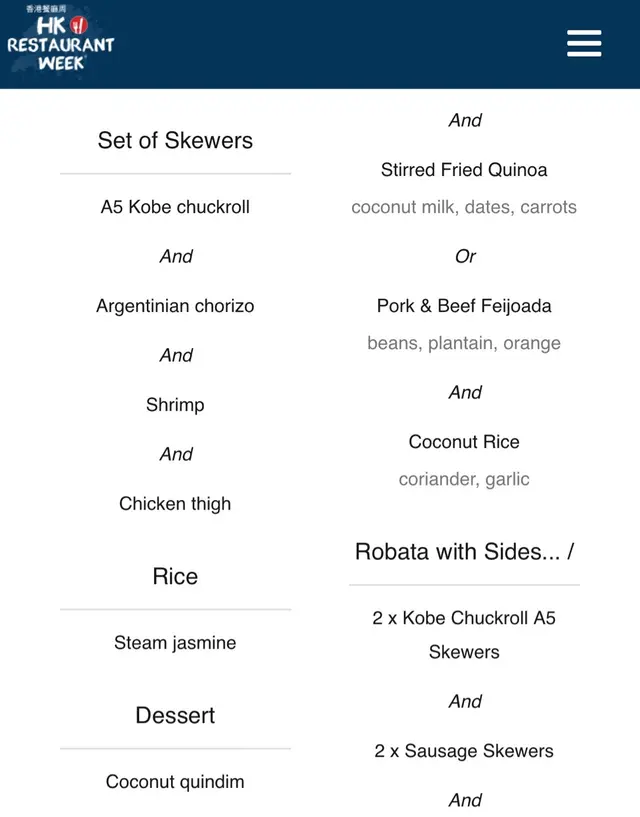 香港餐廳周
HK
RESTAURANT
WEEK

Set of Skewers

A5 Kobe chuckroll

And

Argentinian chorizo

And

Shrimp

And

Chicken thigh

Rice

Steam jasmine

Dessert

Coconut quindim

And

Stirred Fried Quinoa

coconut milk, dates, carrots

Or

Pork & Beef Feijoada

beans, plantain, orange

And

Coconut Rice

coriander, garlic

Robata with Sides... /

2 x Kobe Chuckroll A5 Skewers

And

2 x Sausage Skewers

And